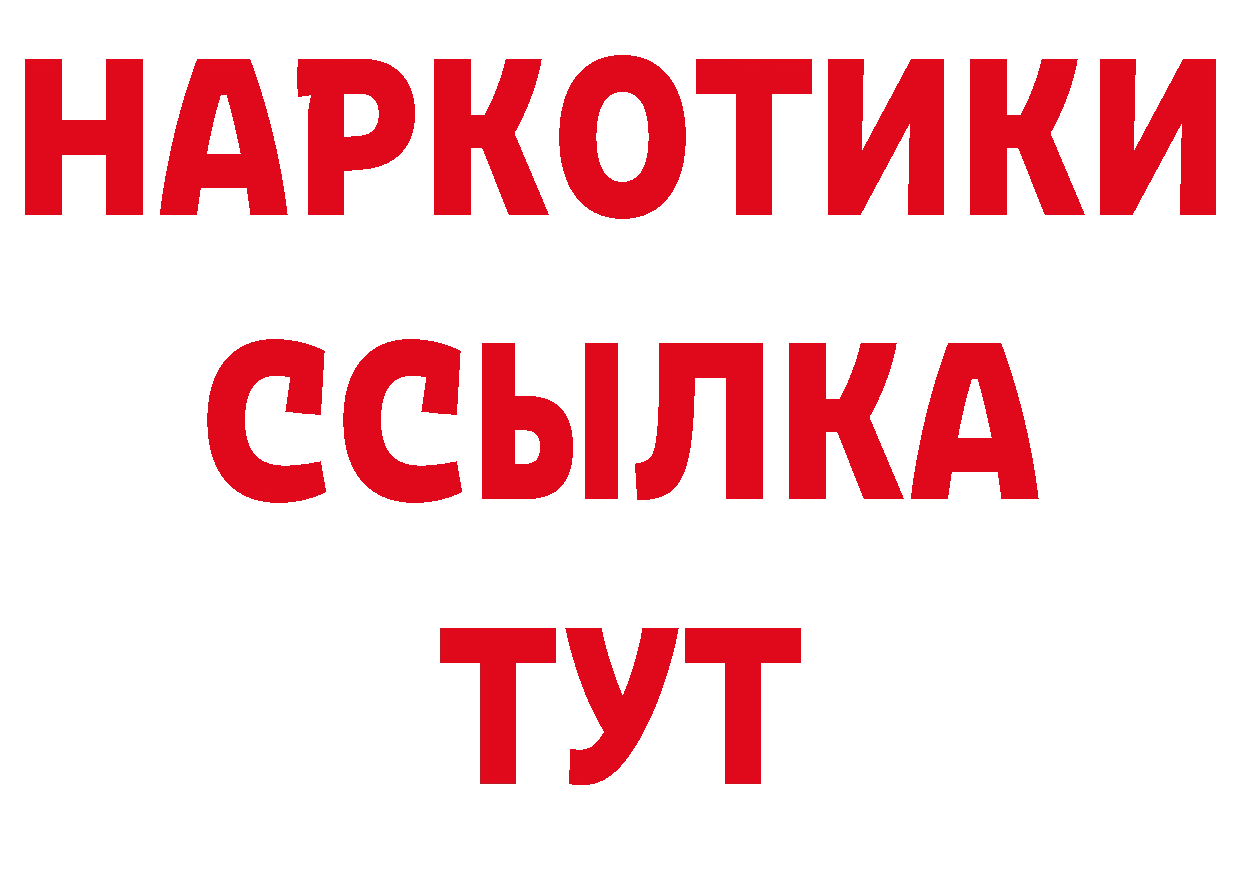 НАРКОТИКИ
ССЫЛКА
ТУТ